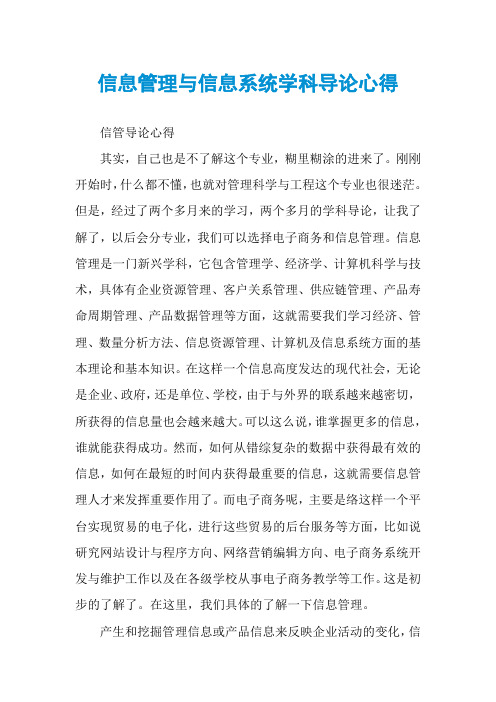 信息管理与信息系统学科导论心得

信管导论心得

其实，自己也是不了解这个专业，糊里糊涂的进来了。刚刚开始时，什么都不懂，也就对管理科学与工程这个专业也很迷茫。但是，经过了两个多月来的学习，两个多月的学科导论，让我了解了，以后会分专业，我们可以选择电子商务和信息管理。信息管理是一门新兴学科，它包含管理学、经济学、计算机科学与技术，具体有企业资源管理、客户关系管理、供应链管理、产品寿命周期管理、产品数据管理等方面，这就需要我们学习经济、管理、数量分析方法、信息资源管理、计算机及信息系统方面的基本理论和基本知识。在这样一个信息高度发达的现代社会，无论是企业、政府，还是单位、学校，由于与外界的联系越来越密切，所获得的信息量也会越来越大。可以这么说，谁掌握更多的信息，谁就能获得成功。然而，如何从错综复杂的数据中获得最有效的信息，如何在最短的时间内获得最重要的信息，这就需要信息管理人才来发挥重要作用了。而电子商务呢，主要是络这样一个平台实现贸易的电子化，进行这些贸易的后台服务等方面，比如说研究网站设计与程序方向、网络营销编辑方向、电子商务系统开发与维护工作以及在各级学校从事电子商务教学等工作。这是初步的了解了。在这里，我们具体的了解一下信息管理。

产生和挖掘管理信息或产品信息来反映企业活动的变化，信